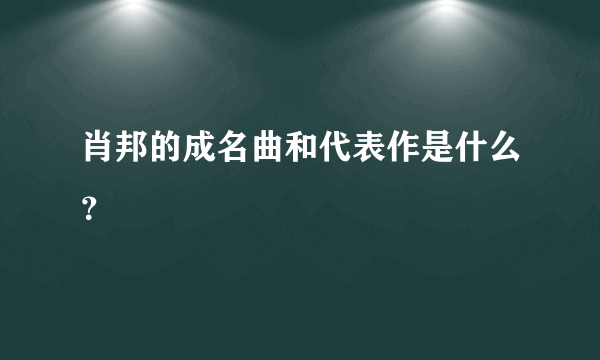 肖邦的成名曲和代表作是什么？